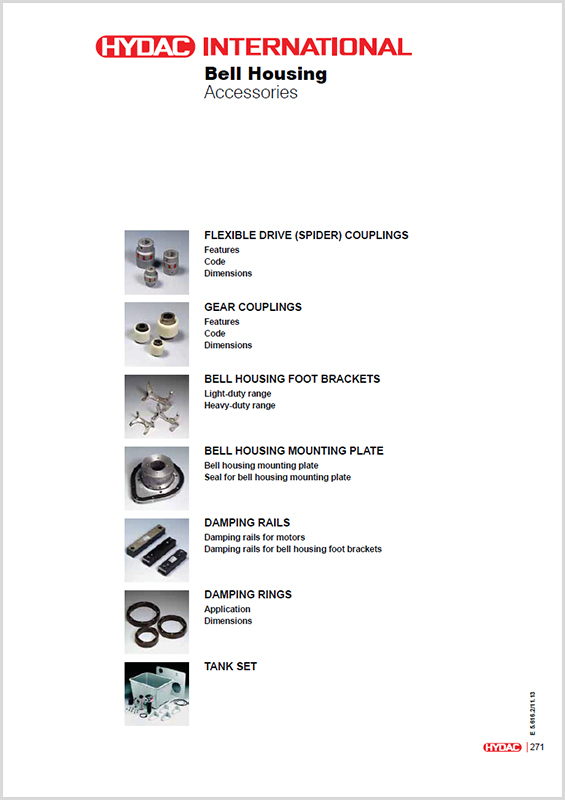 HYDAC INTERNATIONAL
Bell Housing
Accessories

FLEXIBLE DRIVE (SPIDER) COUPLINGS
Features
Code
Dimensions

GEAR COUPLINGS
Features
Code
Dimensions

BELL HOUSING FOOT BRACKETS
Light-duty range
Heavy-duty range

BELL HOUSING MOUNTING PLATE
Bell housing mounting plate
Seal for bell housing mounting plate

DAMPING RAILS
Damping rails for motors
Damping rails for bell housing foot brackets

DAMPING RINGS
Application
Dimensions

TANK SET

E 5.616.2/11.13

HYDAC | 271